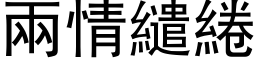 兩情繾綣